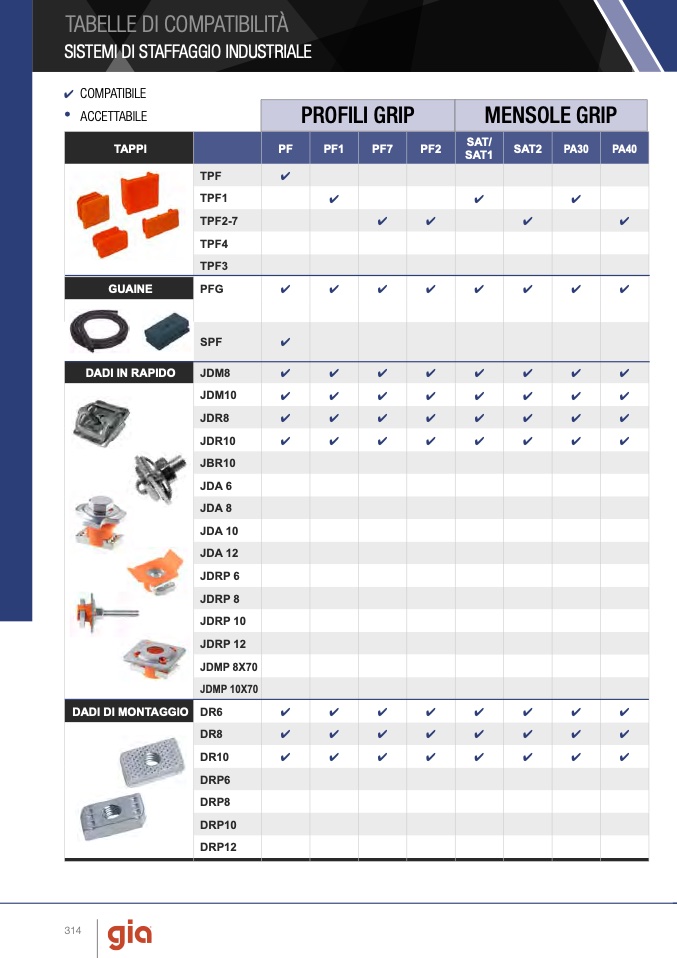 TABELLE DI COMPATIBILITÀ
SISTEMI DI STAFFAGGIO INDUSTRIALE

✔ COMPATIBILE
• ACCETTABILE

| | | PROFILI GRIP | | | | MENSOLE GRIP | | | |
|---|---|---|---|---|---|---|---|---|---|
| TAPPI | | PF | PF1 | PF7 | PF2 | SAT/ SAT1 | SAT2 | PA30 | PA40 |
| | TPF | ✔ | | | | | | | |
| | TPF1 | | ✔ | | | ✔ | | ✔ | |
| | TPF2-7 | | | ✔ | ✔ | | ✔ | | ✔ |
| | TPF4 | | | | | | | | |
| | TPF3 | | | | | | | | |
| GUAINE | PFG | ✔ | ✔ | ✔ | ✔ | ✔ | ✔ | ✔ | ✔ |
| | SPF | ✔ | | | | | | | |
| DADI IN RAPIDO | JDM8 | ✔ | ✔ | ✔ | ✔ | ✔ | ✔ | ✔ | ✔ |
| | JDM10 | ✔ | ✔ | ✔ | ✔ | ✔ | ✔ | ✔ | ✔ |
| | JDR8 | ✔ | ✔ | ✔ | ✔ | ✔ | ✔ | ✔ | ✔ |
| | JDR10 | ✔ | ✔ | ✔ | ✔ | ✔ | ✔ | ✔ | ✔ |
| | JBR10 | | | | | | | | |
| | JDA 6 | | | | | | | | |
| | JDA 8 | | | | | | | | |
| | JDA 10 | | | | | | | | |
| | JDA 12 | | | | | | | | |
| | JDRP 6 | | | | | | | | |
| | JDRP 8 | | | | | | | | |
| | JDRP 10 | | | | | | | | |
| | JDRP 12 | | | | | | | | |
| | JDMP 8X70 | | | | | | | | |
| | JDMP 10X70 | | | | | | | | |
| DADI DI MONTAGGIO | DR6 | ✔ | ✔ | ✔ | ✔ | ✔ | ✔ | ✔ | ✔ |
| | DR8 | ✔ | ✔ | ✔ | ✔ | ✔ | ✔ | ✔ | ✔ |
| | DR10 | ✔ | ✔ | ✔ | ✔ | ✔ | ✔ | ✔ | ✔ |
| | DRP6 | | | | | | | | |
| | DRP8 | | | | | | | | |
| | DRP10 | | | | | | | | |
| | DRP12 | | | | | | | | |

314 gia